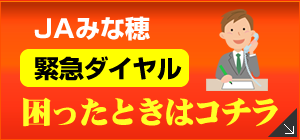 ＪＡみな穂

緊急ダイヤル

困ったときはコチラ